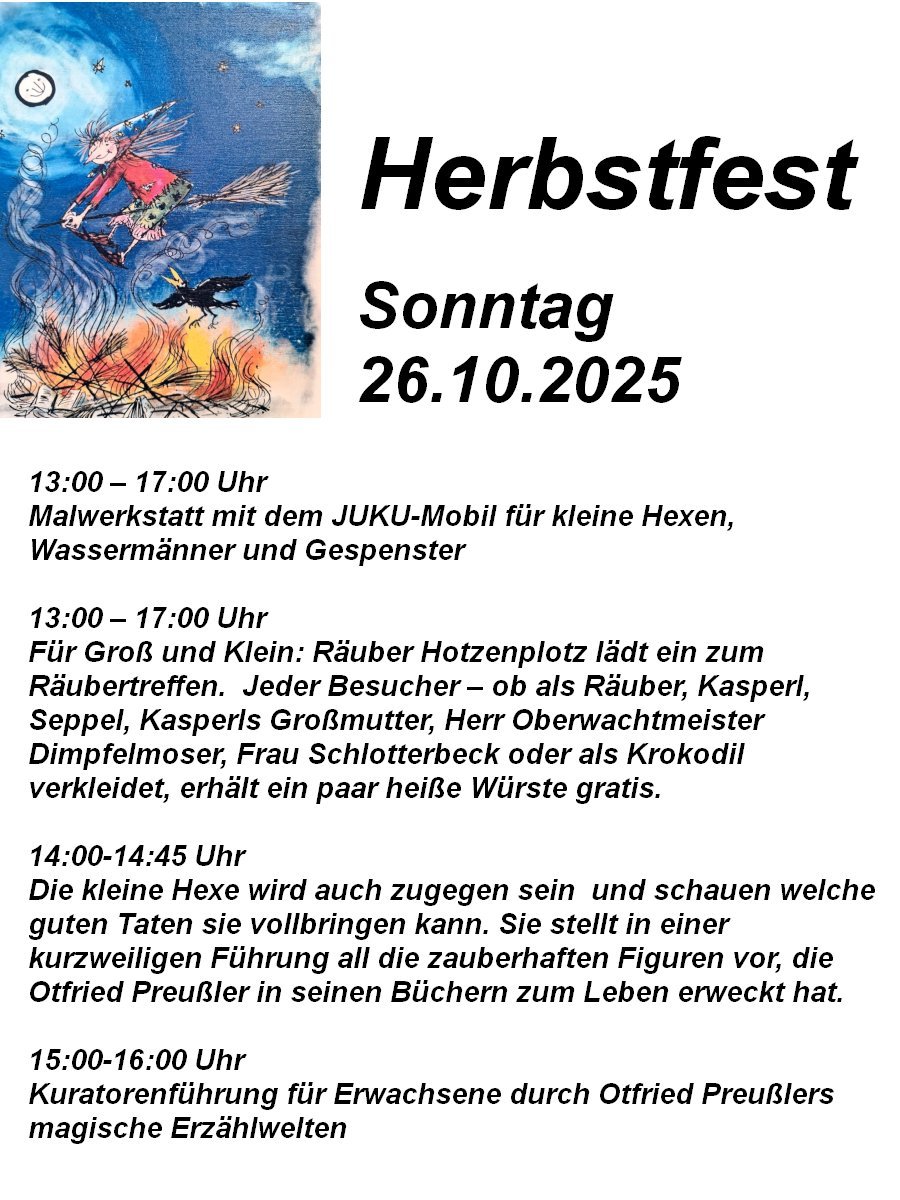 Herbstfest

Sonntag
26.10.2025

13:00 – 17:00 Uhr
Malwerkstatt mit dem JUKU-Mobil für kleine Hexen, Wassermänner und Gespenster

13:00 – 17:00 Uhr
Für Groß und Klein: Räuber Hotzenplotz lädt ein zum Räubertreffen. Jeder Besucher – ob als Räuber, Kasperl, Seppel, Kasperls Großmutter, Herr Oberwachtmeister Dimpfelmoser, Frau Schlotterbeck oder als Krokodil verkleidet, erhält ein paar heiße Würste gratis.

14:00-14:45 Uhr
Die kleine Hexe wird auch zugegen sein und schauen welche guten Taten sie vollbringen kann. Sie stellt in einer kurzweiligen Führung all die zauberhaften Figuren vor, die Otfried Preußler in seinen Büchern zum Leben erweckt hat.

15:00-16:00 Uhr
Kuratorenführung für Erwachsene durch Otfried Preußlers magische Erzählwelten